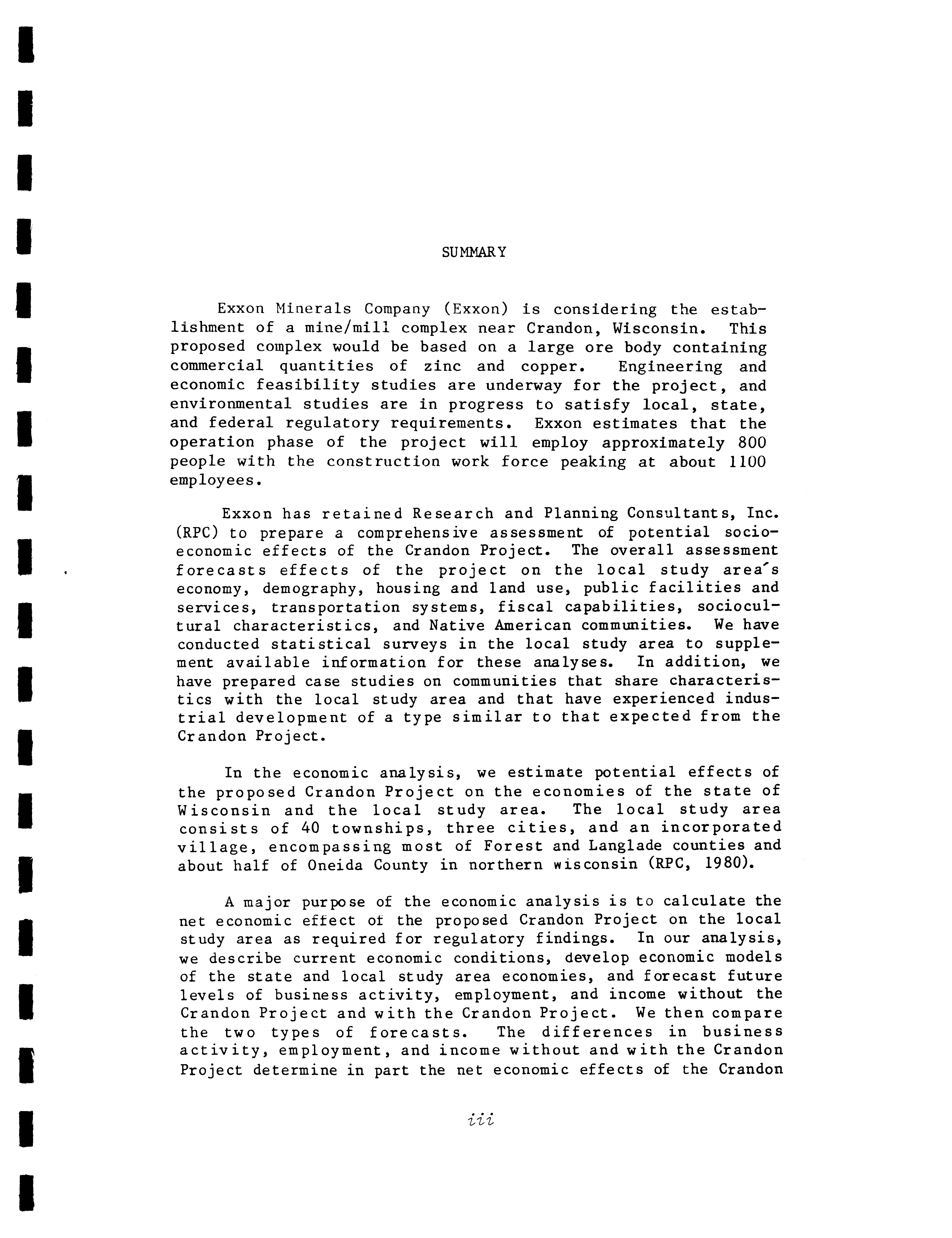 SUMMARY

Exxon Minerals Company (Exxon) is considering the establishment of a mine/mill complex near Crandon, Wisconsin. This proposed complex would be based on a large ore body containing commercial quantities of zinc and copper. Engineering and economic feasibility studies are underway for the project, and environmental studies are in progress to satisfy local, state, and federal regulatory requirements. Exxon estimates that the operation phase of the project will employ approximately 800 people with the construction work force peaking at about 1100 employees.

Exxon has retained Research and Planning Consultants, Inc. (RPC) to prepare a comprehensive assessment of potential socioeconomic effects of the Crandon Project. The overall assessment forecasts effects of the project on the local study area's economy, demography, housing and land use, public facilities and services, transportation systems, fiscal capabilities, sociocultural characteristics, and Native American communities. We have conducted statistical surveys in the local study area to supplement available information for these analyses. In addition, we have prepared case studies on communities that share characteristics with the local study area and that have experienced industrial development of a type similar to that expected from the Crandon Project.

In the economic analysis, we estimate potential effects of the proposed Crandon Project on the economies of the state of Wisconsin and the local study area. The local study area consists of 40 townships, three cities, and an incorporated village, encompassing most of Forest and Langlade counties and about half of Oneida County in northern wisconsin (RPC, 1980).

A major purpose of the economic analysis is to calculate the net economic effect of the proposed Crandon Project on the local study area as required for regulatory findings. In our analysis, we describe current economic conditions, develop economic models of the state and local study area economies, and forecast future levels of business activity, employment, and income without the Crandon Project and with the Crandon Project. We then compare the two types of forecasts. The differences in business activity, employment, and income without and with the Crandon Project determine in part the net economic effects of the Crandon

iii